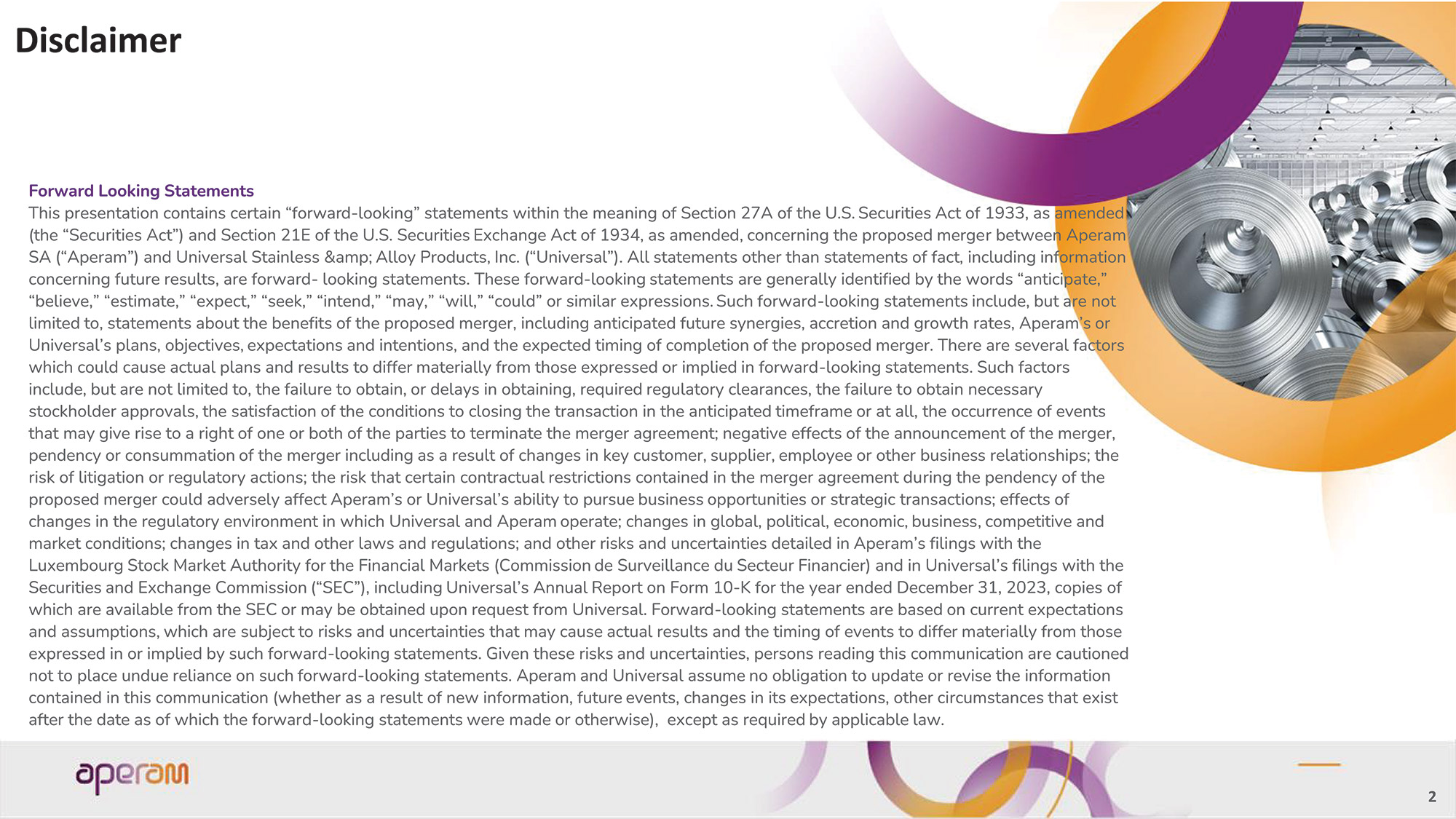 Disclaimer

Forward Looking Statements
This presentation contains certain “forward-looking” statements within the meaning of Section 27A of the U.S. Securities Act of 1933, as amended (the “Securities Act”) and Section 21E of the U.S. Securities Exchange Act of 1934, as amended, concerning the proposed merger between Aperam SA (“Aperam”) and Universal Stainless &amp; Alloy Products, Inc. (“Universal”). All statements other than statements of fact, including information concerning future results, are forward- looking statements. These forward-looking statements are generally identified by the words “anticipate,” “believe,” “estimate,” “expect,” “seek,” “intend,” “may,” “will,” “could” or similar expressions. Such forward-looking statements include, but are not limited to, statements about the benefits of the proposed merger, including anticipated future synergies, accretion and growth rates, Aperam’s or Universal’s plans, objectives, expectations and intentions, and the expected timing of completion of the proposed merger. There are several factors which could cause actual plans and results to differ materially from those expressed or implied in forward-looking statements. Such factors include, but are not limited to, the failure to obtain, or delays in obtaining, required regulatory clearances, the failure to obtain necessary stockholder approvals, the satisfaction of the conditions to closing the transaction in the anticipated timeframe or at all, the occurrence of events that may give rise to a right of one or both of the parties to terminate the merger agreement; negative effects of the announcement of the merger, pendency or consummation of the merger including as a result of changes in key customer, supplier, employee or other business relationships; the risk of litigation or regulatory actions; the risk that certain contractual restrictions contained in the merger agreement during the pendency of the proposed merger could adversely affect Aperam’s or Universal’s ability to pursue business opportunities or strategic transactions; effects of changes in the regulatory environment in which Universal and Aperam operate; changes in global, political, economic, business, competitive and market conditions; changes in tax and other laws and regulations; and other risks and uncertainties detailed in Aperam’s filings with the Luxembourg Stock Market Authority for the Financial Markets (Commission de Surveillance du Secteur Financier) and in Universal’s filings with the Securities and Exchange Commission (“SEC”), including Universal’s Annual Report on Form 10-K for the year ended December 31, 2023, copies of which are available from the SEC or may be obtained upon request from Universal. Forward-looking statements are based on current expectations and assumptions, which are subject to risks and uncertainties that may cause actual results and the timing of events to differ materially from those expressed in or implied by such forward-looking statements. Given these risks and uncertainties, persons reading this communication are cautioned not to place undue reliance on such forward-looking statements. Aperam and Universal assume no obligation to update or revise the information contained in this communication (whether as a result of new information, future events, changes in its expectations, other circumstances that exist after the date as of which the forward-looking statements were made or otherwise), except as required by applicable law.

aperam

2